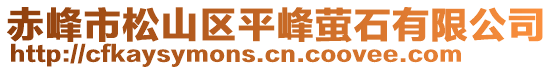 赤峰市松山区平峰萤石有限公司
http://cfkaysymons.cn.coovee.com